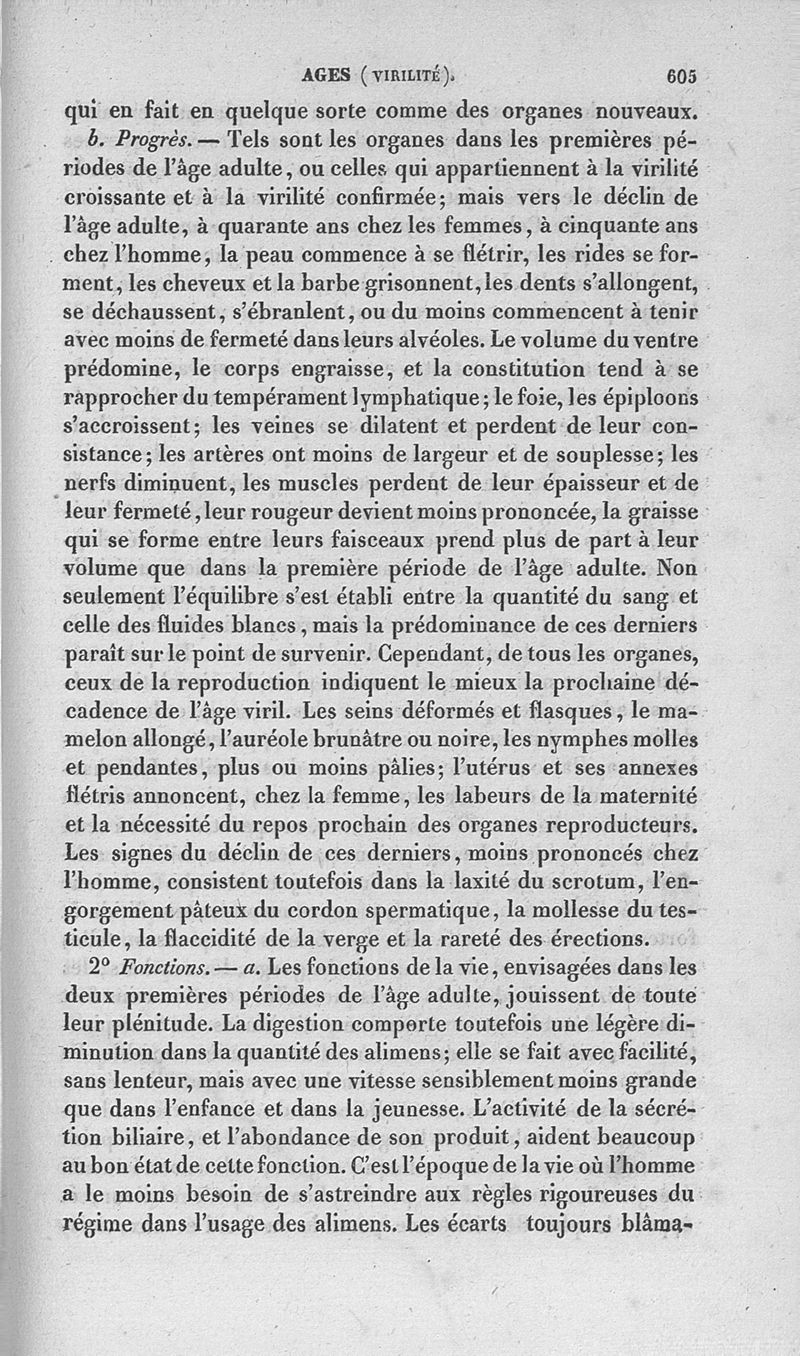 AGES (VIRILITÉ). 605

qui en fait en quelque sorte comme des organes nouveaux.

b. Progrès. — Tels sont les organes dans les premières périodes de l'âge adulte, ou celles qui appartiennent à la virilité croissante et à la virilité confirmée; mais vers le déclin de l'âge adulte, à quarante ans chez les femmes, à cinquante ans chez l'homme, la peau commence à se flétrir, les rides se forment, les cheveux et la barbe grisonnent, les dents s'allongent, se déchaussent, s'ébranlent, ou du moins commencent à tenir avec moins de fermeté dans leurs alvéoles. Le volume du ventre prédomine, le corps engraisse, et la constitution tend à se rapprocher du tempérament lymphatique; le foie, les épiploons s'accroissent; les veines se dilatent et perdent de leur consistance; les artères ont moins de largeur et de souplesse; les nerfs diminuent, les muscles perdent de leur épaisseur et de leur fermeté, leur rougeur devient moins prononcée, la graisse qui se forme entre leurs faisceaux prend plus de part à leur volume que dans la première période de l'âge adulte. Non seulement l'équilibre s'est établi entre la quantité du sang et celle des fluides blancs, mais la prédominance de ces derniers paraît sur le point de survenir. Cependant, de tous les organes, ceux de la reproduction indiquent le mieux la prochaine décadence de l'âge viril. Les seins déformés et flasques, le mamelon allongé, l'auréole brunâtre ou noire, les nymphes molles et pendantes, plus ou moins pâlies; l'utérus et ses annexes flétris annoncent, chez la femme, les labeurs de la maternité et la nécessité du repos prochain des organes reproducteurs. Les signes du déclin de ces derniers, moins prononcés chez l'homme, consistent toutefois dans la laxité du scrotum, l'engorgement pâteux du cordon spermatique, la mollesse du testicule, la flaccidité de la verge et la rareté des érections.

2° Fonctions. — a. Les fonctions de la vie, envisagées dans les deux premières périodes de l'âge adulte, jouissent de toute leur plénitude. La digestion comporte toutefois une légère diminution dans la quantité des alimens; elle se fait avec facilité, sans lenteur, mais avec une vitesse sensiblement moins grande que dans l'enfance et dans la jeunesse. L'activité de la sécrétion biliaire, et l'abondance de son produit, aident beaucoup au bon état de cette fonction. C'est l'époque de la vie où l'homme a le moins besoin de s'astreindre aux règles rigoureuses du régime dans l'usage des alimens. Les écarts toujours blâma-